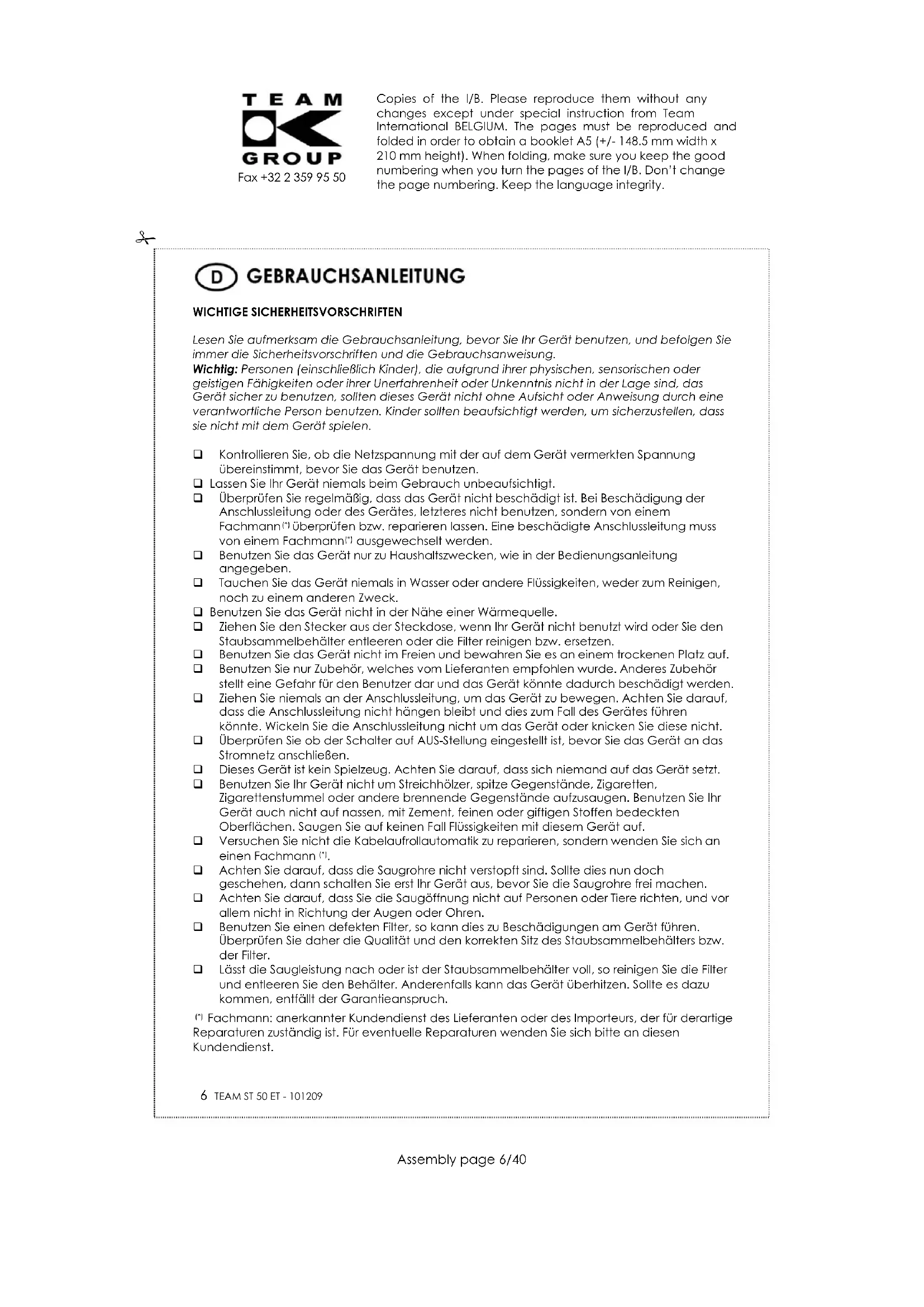 TEAM
GROUP
Fax +32 2 359 95 50

Copies of the I/B. Please reproduce them without any changes except under special instruction from Team International BELGIUM. The pages must be reproduced and folded in order to obtain a booklet A5 (+/- 148.5 mm width x 210 mm height). When folding, make sure you keep the good numbering when you turn the pages of the I/B. Don't change the page numbering. Keep the language integrity.

D GEBRAUCHSANLEITUNG

WICHTIGE SICHERHEITSVORSCHRIFTEN

Lesen Sie aufmerksam die Gebrauchsanleitung, bevor Sie Ihr Gerät benutzen, und befolgen Sie immer die Sicherheitsvorschriften und die Gebrauchsanweisung.
Wichtig: Personen (einschließlich Kinder), die aufgrund ihrer physischen, sensorischen oder geistigen Fähigkeiten oder ihrer Unerfahrenheit oder Unkenntnis nicht in der Lage sind, das Gerät sicher zu benutzen, sollten dieses Gerät nicht ohne Aufsicht oder Anweisung durch eine verantwortliche Person benutzen. Kinder sollten beaufsichtigt werden, um sicherzustellen, dass sie nicht mit dem Gerät spielen.

❑ Kontrollieren Sie, ob die Netzspannung mit der auf dem Gerät vermerkten Spannung übereinstimmt, bevor Sie das Gerät benutzen.
❑ Lassen Sie Ihr Gerät niemals beim Gebrauch unbeaufsichtigt.
❑ Überprüfen Sie regelmäßig, dass das Gerät nicht beschädigt ist. Bei Beschädigung der Anschlussleitung oder des Gerätes, letzteres nicht benutzen, sondern von einem Fachmann(*) überprüfen bzw. reparieren lassen. Eine beschädigte Anschlussleitung muss von einem Fachmann(*) ausgewechselt werden.
❑ Benutzen Sie das Gerät nur zu Haushaltszwecken, wie in der Bedienungsanleitung angegeben.
❑ Tauchen Sie das Gerät niemals in Wasser oder andere Flüssigkeiten, weder zum Reinigen, noch zu einem anderen Zweck.
❑ Benutzen Sie das Gerät nicht in der Nähe einer Wärmequelle.
❑ Ziehen Sie den Stecker aus der Steckdose, wenn Ihr Gerät nicht benutzt wird oder Sie den Staubsammelbehälter entleeren oder die Filter reinigen bzw. ersetzen.
❑ Benutzen Sie das Gerät nicht im Freien und bewahren Sie es an einem trockenen Platz auf.
❑ Benutzen Sie nur Zubehör, welches vom Lieferanten empfohlen wurde. Anderes Zubehör stellt eine Gefahr für den Benutzer dar und das Gerät könnte dadurch beschädigt werden.
❑ Ziehen Sie niemals an der Anschlussleitung, um das Gerät zu bewegen. Achten Sie darauf, dass die Anschlussleitung nicht hängen bleibt und dies zum Fall des Gerätes führen könnte. Wickeln Sie die Anschlussleitung nicht um das Gerät oder knicken Sie diese nicht.
❑ Überprüfen Sie ob der Schalter auf AUS-Stellung eingestellt ist, bevor Sie das Gerät an das Stromnetz anschließen.
❑ Dieses Gerät ist kein Spielzeug. Achten Sie darauf, dass sich niemand auf das Gerät setzt.
❑ Benutzen Sie Ihr Gerät nicht um Streichhölzer, spitze Gegenstände, Zigaretten, Zigarettenstummel oder andere brennende Gegenstände aufzusaugen. Benutzen Sie Ihr Gerät auch nicht auf nassen, mit Zement, feinen oder giftigen Stoffen bedeckten Oberflächen. Saugen Sie auf keinen Fall Flüssigkeiten mit diesem Gerät auf.
❑ Versuchen Sie nicht die Kabelaufrollautomatik zu reparieren, sondern wenden Sie sich an einen Fachmann (*).
❑ Achten Sie darauf, dass die Saugrohre nicht verstopft sind. Sollte dies nun doch geschehen, dann schalten Sie erst Ihr Gerät aus, bevor Sie die Saugrohre frei machen.
❑ Achten Sie darauf, dass Sie die Saugöffnung nicht auf Personen oder Tiere richten, und vor allem nicht in Richtung der Augen oder Ohren.
❑ Benutzen Sie einen defekten Filter, so kann dies zu Beschädigungen am Gerät führen. Überprüfen Sie daher die Qualität und den korrekten Sitz des Staubsammelbehälters bzw. der Filter.
❑ Lässt die Saugleistung nach oder ist der Staubsammelbehälter voll, so reinigen Sie die Filter und entleeren Sie den Behälter. Anderenfalls kann das Gerät überhitzen. Sollte es dazu kommen, entfällt der Garantieanspruch.

(*) Fachmann: anerkannter Kundendienst des Lieferanten oder des Importeurs, der für derartige Reparaturen zuständig ist. Für eventuelle Reparaturen wenden Sie sich bitte an diesen Kundendienst.

6 TEAM ST 50 ET - 101209

Assembly page 6/40